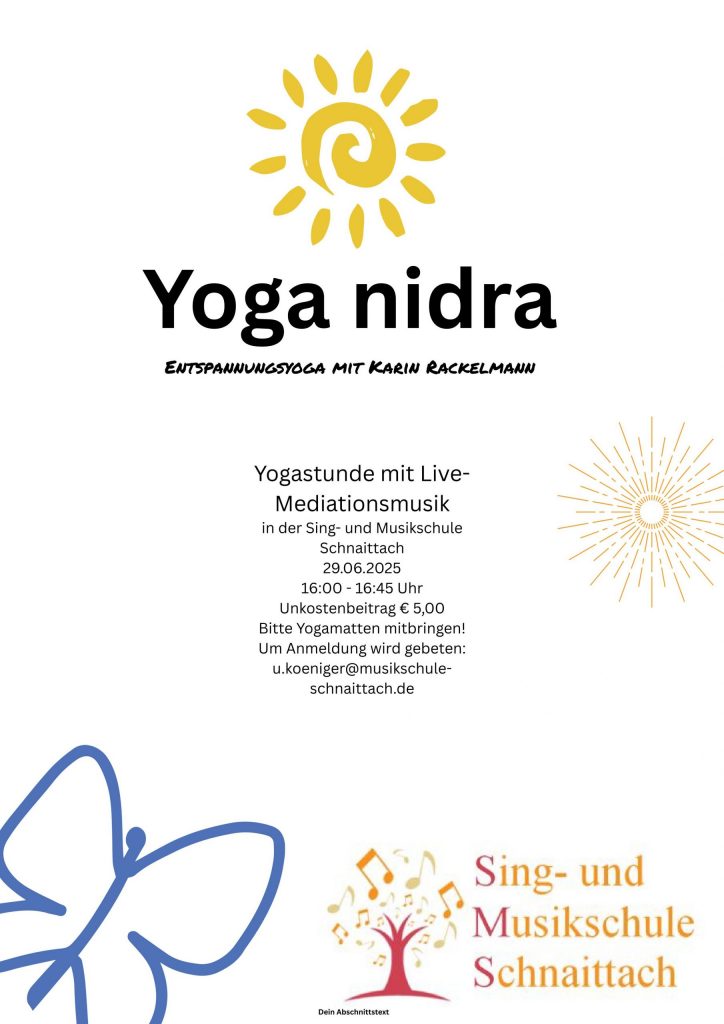 Yoga nidra

Entspannungsyoga mit Karin Rackelmann

Yogastunde mit Live-Mediationsmusik
in der Sing- und Musikschule Schnaittach
29.06.2025
16:00 - 16:45 Uhr
Unkostenbeitrag € 5,00
Bitte Yogamatten mitbringen!
Um Anmeldung wird gebeten:
u.koeniger@musikschule-schnaittach.de

Sing- und
Musikschule
Schnaittach

Dein Abschnittstext